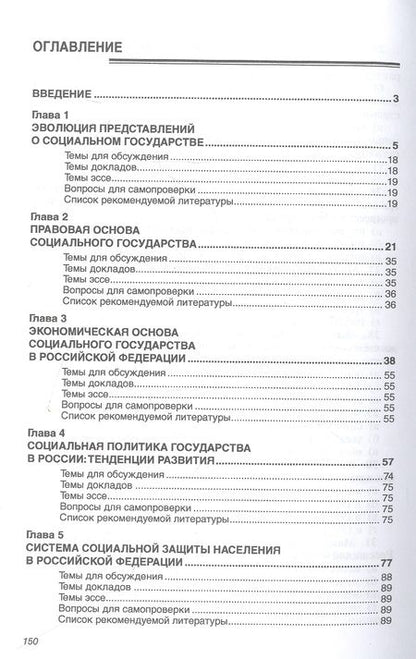 ОГЛАВЛЕНИЕ

ВВЕДЕНИЕ 3

Глава 1
ЭВОЛЮЦИЯ ПРЕДСТАВЛЕНИЙ
О СОЦИАЛЬНОМ ГОСУДАРСТВЕ 5
Темы для обсуждения 18
Темы докладов 18
Темы эссе 19
Вопросы для самопроверки 19
Список рекомендуемой литературы 19

Глава 2
ПРАВОВАЯ ОСНОВА
СОЦИАЛЬНОГО ГОСУДАРСТВА 21
Темы для обсуждения 35
Темы докладов 35
Темы эссе 35
Вопросы для самопроверки 36
Список рекомендуемой литературы 36

Глава 3
ЭКОНОМИЧЕСКАЯ ОСНОВА
СОЦИАЛЬНОГО ГОСУДАРСТВА
В РОССИЙСКОЙ ФЕДЕРАЦИИ 38
Темы для обсуждения 55
Темы докладов 55
Темы эссе 55
Вопросы для самопроверки 55
Список рекомендуемой литературы 55

Глава 4
СОЦИАЛЬНАЯ ПОЛИТИКА ГОСУДАРСТВА
В РОССИИ: ТЕНДЕНЦИИ РАЗВИТИЯ 57
Темы для обсуждения 74
Темы докладов 75
Темы эссе 75
Вопросы для самопроверки 75
Список рекомендуемой литературы 75

Глава 5
СИСТЕМА СОЦИАЛЬНОЙ ЗАЩИТЫ НАСЕЛЕНИЯ
В РОССИЙСКОЙ ФЕДЕРАЦИИ 77
Темы для обсуждения 88
Темы докладов 89
Темы эссе 89
Вопросы для самопроверки 89
Список рекомендуемой литературы 89

150